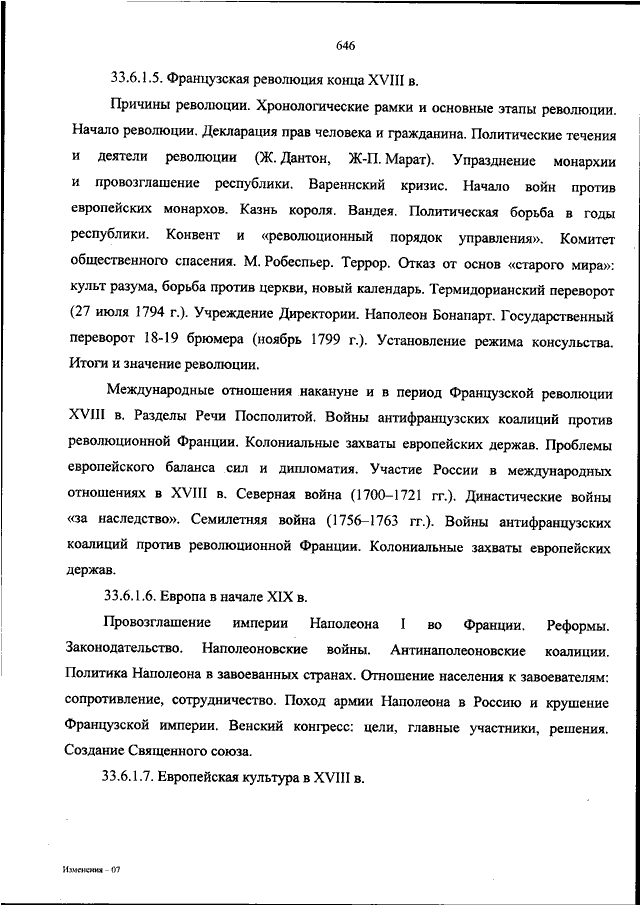 646

33.6.1.5. Французская революция конца XVIII в.

Причины революции. Хронологические рамки и основные этапы революции. Начало революции. Декларация прав человека и гражданина. Политические течения и деятели революции (Ж. Дантон, Ж-П. Марат). Упразднение монархии и провозглашение республики. Вареннский кризис. Начало войн против европейских монархов. Казнь короля. Вандея. Политическая борьба в годы республики. Конвент и «революционный порядок управления». Комитет общественного спасения. М. Робеспьер. Террор. Отказ от основ «старого мира»: культ разума, борьба против церкви, новый календарь. Термидорианский переворот (27 июля 1794 г.). Учреждение Директории. Наполеон Бонапарт. Государственный переворот 18-19 брюмера (ноябрь 1799 г.). Установление режима консульства. Итоги и значение революции.

Международные отношения накануне и в период Французской революции XVIII в. Разделы Речи Посполитой. Войны антифранцузских коалиций против революционной Франции. Колониальные захваты европейских держав. Проблемы европейского баланса сил и дипломатия. Участие России в международных отношениях в XVIII в. Северная война (1700–1721 гг.). Династические войны «за наследство». Семилетняя война (1756–1763 гг.). Войны антифранцузских коалиций против революционной Франции. Колониальные захваты европейских держав.

33.6.1.6. Европа в начале XIX в.

Провозглашение империи Наполеона I во Франции. Реформы. Законодательство. Наполеоновские войны. Антинаполеоновские коалиции. Политика Наполеона в завоеванных странах. Отношение населения к завоевателям: сопротивление, сотрудничество. Поход армии Наполеона в Россию и крушение Французской империи. Венский конгресс: цели, главные участники, решения. Создание Священного союза.

33.6.1.7. Европейская культура в XVIII в.

Изменения – 07